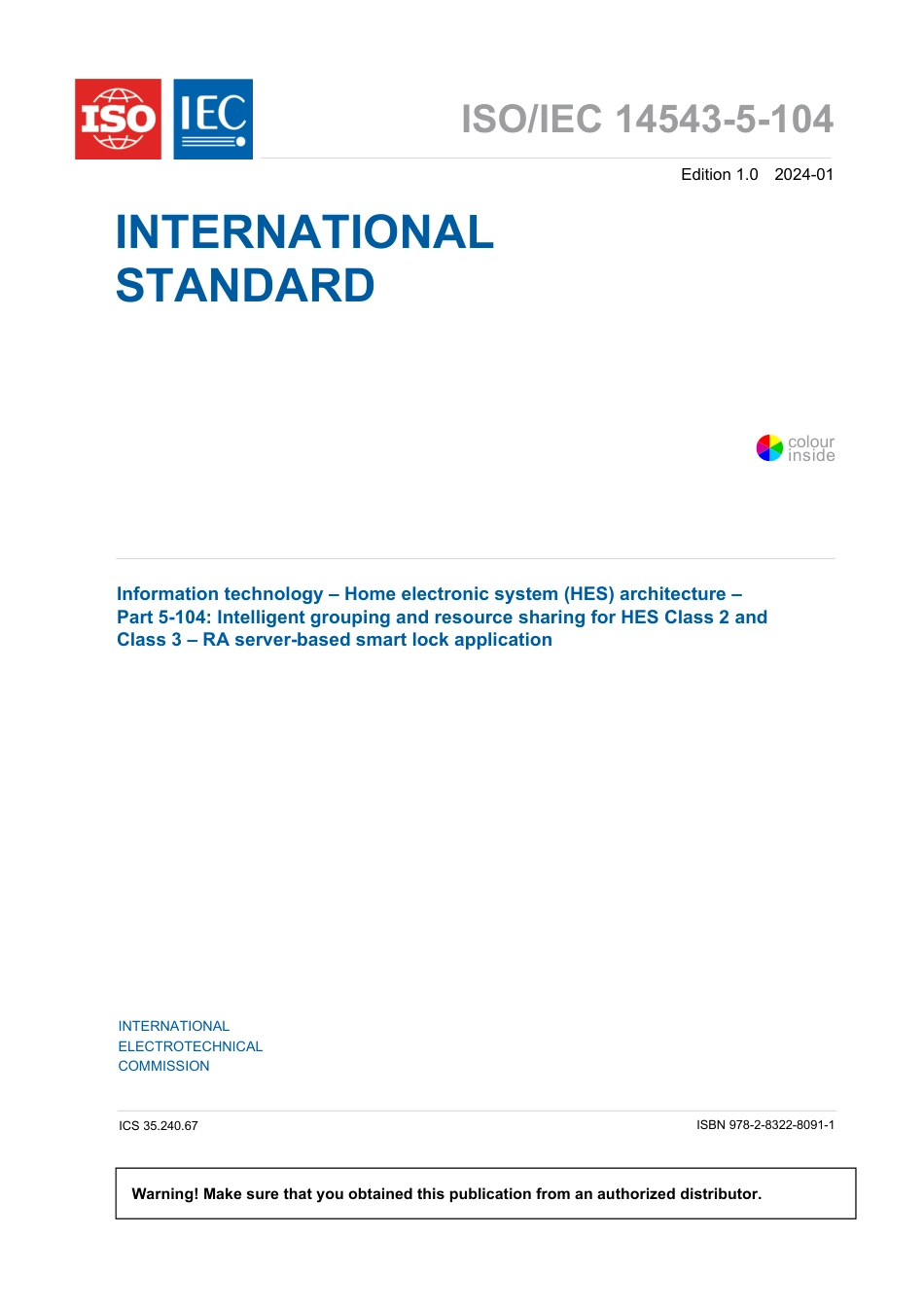 ISO IEC

ISO/IEC 14543-5-104

Edition 1.0 2024-01

INTERNATIONAL STANDARD

colour inside

Information technology – Home electronic system (HES) architecture – Part 5-104: Intelligent grouping and resource sharing for HES Class 2 and Class 3 – RA server-based smart lock application

INTERNATIONAL ELECTROTECHNICAL COMMISSION

ICS 35.240.67

ISBN 978-2-8322-8091-1

Warning! Make sure that you obtained this publication from an authorized distributor.